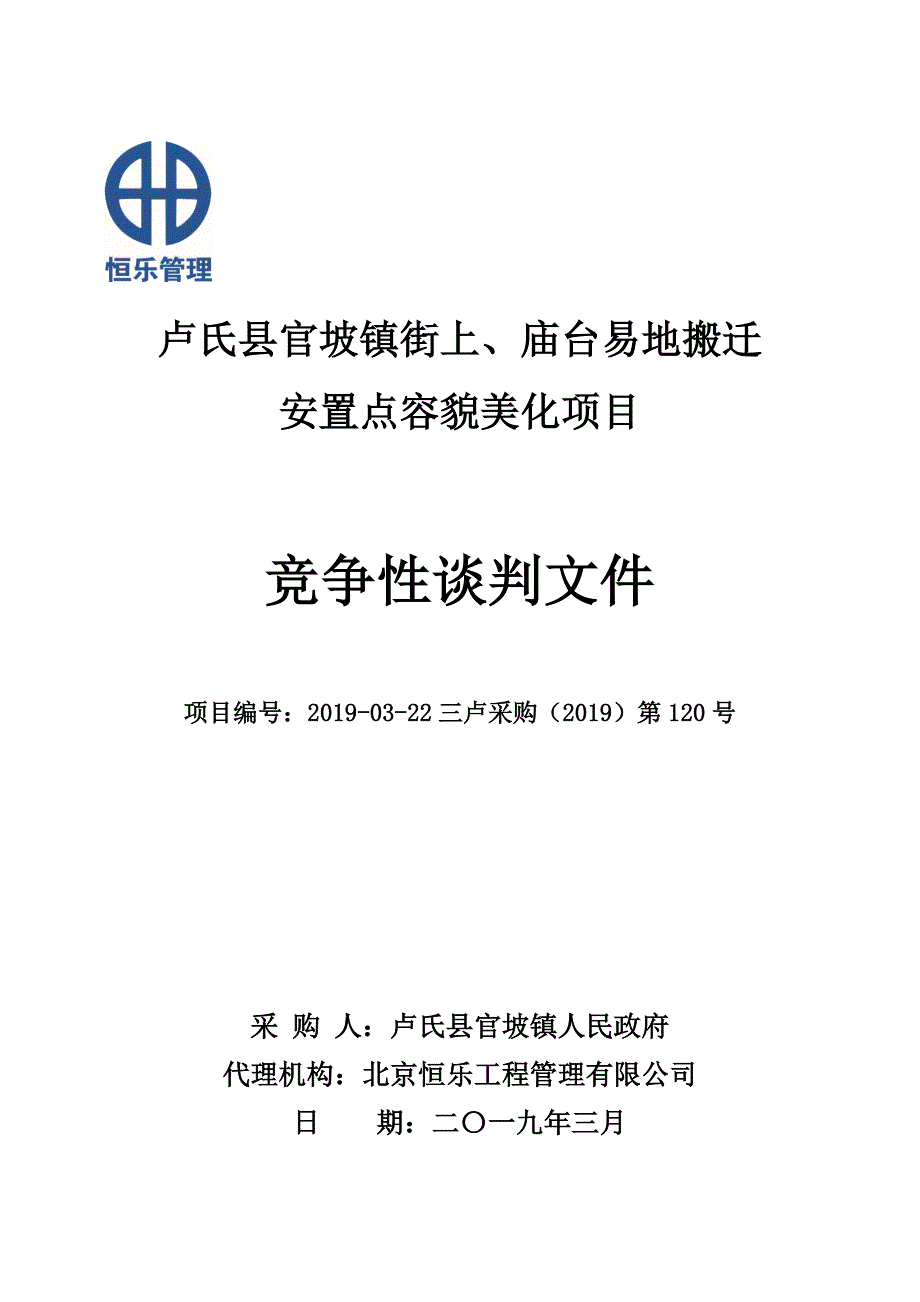 恒乐管理

卢氏县官坡镇街上、庙台易地搬迁安置点容貌美化项目

竞争性谈判文件

项目编号：2019-03-22 三卢采购（2019）第 120 号

采 购 人：卢氏县官坡镇人民政府
代理机构：北京恒乐工程管理有限公司
日 期：二〇一九年三月